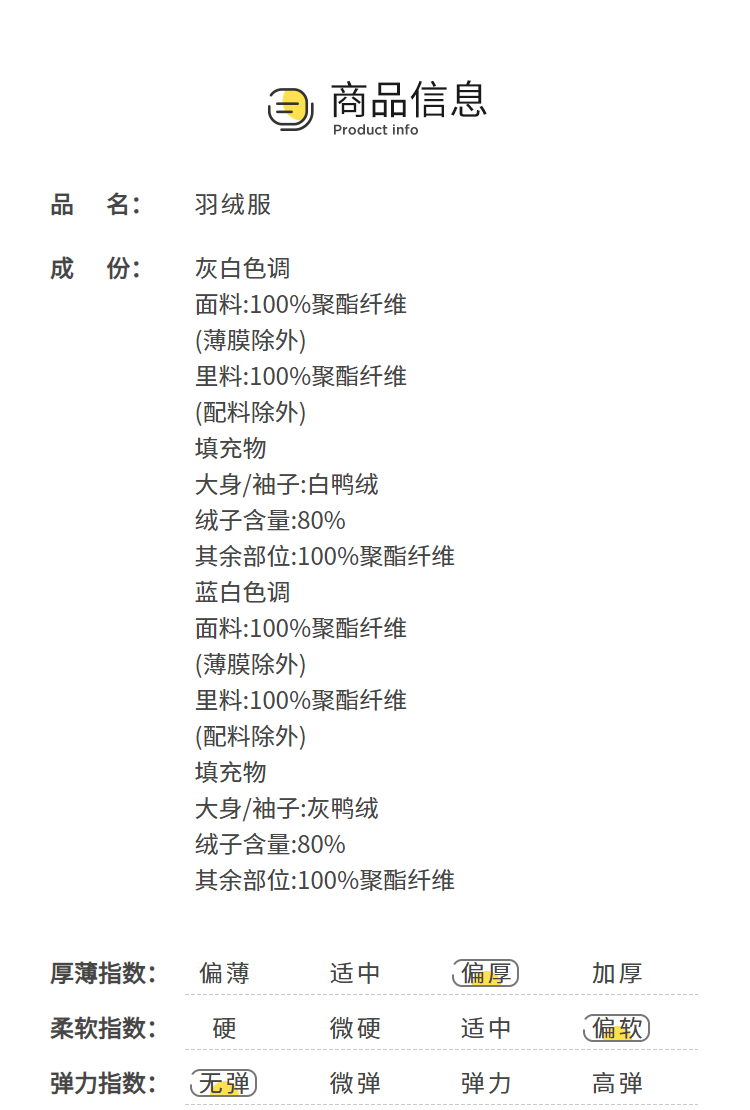 商品信息
Product info

品 名: 羽绒服

成 份: 灰白色调
面料:100%聚酯纤维
(薄膜除外)
里料:100%聚酯纤维
(配料除外)
填充物
大身/袖子:白鸭绒
绒子含量:80%
其余部位:100%聚酯纤维
蓝白色调
面料:100%聚酯纤维
(薄膜除外)
里料:100%聚酯纤维
(配料除外)
填充物
大身/袖子:灰鸭绒
绒子含量:80%
其余部位:100%聚酯纤维

| 厚薄指数: | 偏薄 | 适中 | 偏厚 | 加厚 |
|---|---|---|---|---|
| 柔软指数: | 硬 | 微硬 | 适中 | 偏软 |
| 弹力指数: | 无弹 | 微弹 | 弹力 | 高弹 |